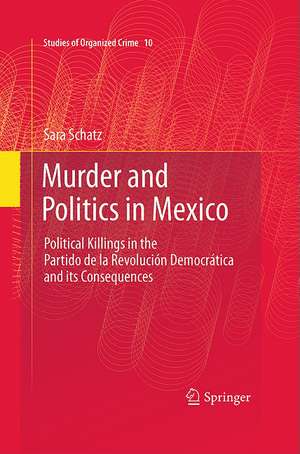 Studies of Organized Crime 10

Sara Schatz

Murder and Politics in Mexico

Political Killings in the Partido de la Revolución Democrática and its Consequences

Springer